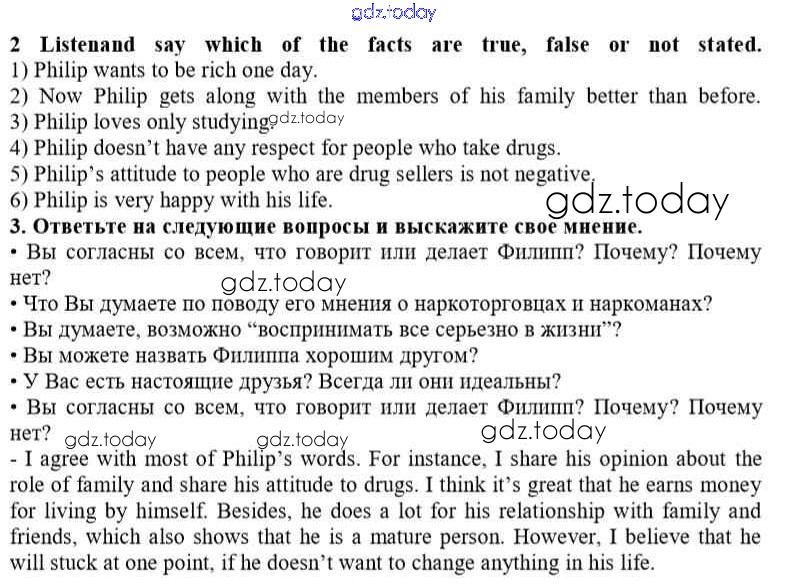 gdz.today

2 Listenand say which of the facts are true, false or not stated.
1) Philip wants to be rich one day.
2) Now Philip gets along with the members of his family better than before.
3) Philip loves only studying. gdz.today
4) Philip doesn't have any respect for people who take drugs.
5) Philip's attitude to people who are drug sellers is not negative.
6) Philip is very happy with his life.

gdz.today

3. Ответьте на следующие вопросы и выскажите свое мнение.
• Вы согласны со всем, что говорит или делает Филипп? Почему? Почему нет?

gdz.today

• Что Вы думаете по поводу его мнения о наркоторговцах и наркоманах?
• Вы думаете, возможно "воспринимать все серьезно в жизни"?
• Вы можете назвать Филиппа хорошим другом?
• У Вас есть настоящие друзья? Всегда ли они идеальны?
• Вы согласны со всем, что говорит или делает Филипп? Почему? Почему нет?

gdz.today gdz.today gdz.today

- I agree with most of Philip's words. For instance, I share his opinion about the role of family and share his attitude to drugs. I think it's great that he earns money for living by himself. Besides, he does a lot for his relationship with family and friends, which also shows that he is a mature person. However, I believe that he will stuck at one point, if he doesn't want to change anything in his life.